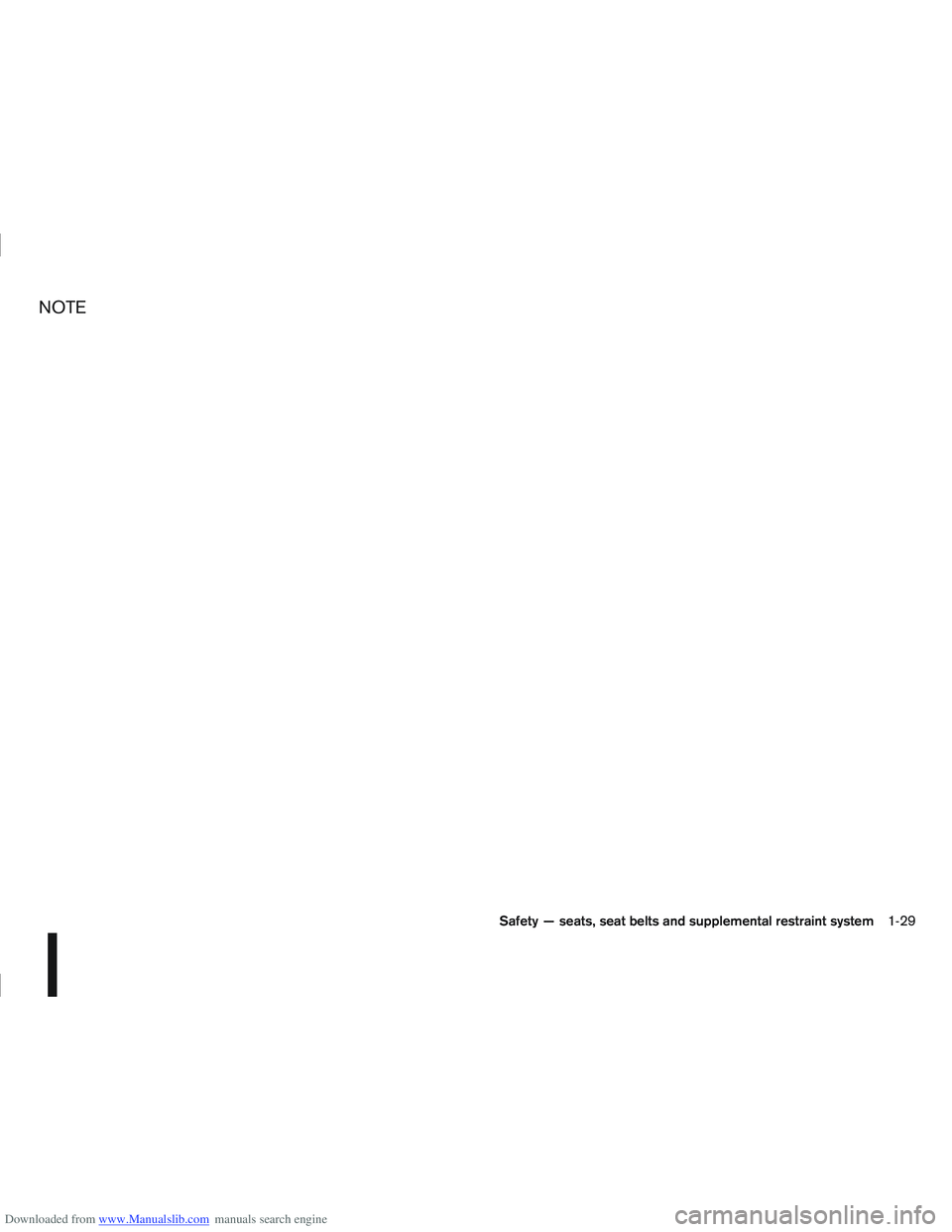 NOTE

Safety — seats, seat belts and supplemental restraint system 1-29

Downloaded from www.Manualslib.com manuals search engine

carmanualsonline.info